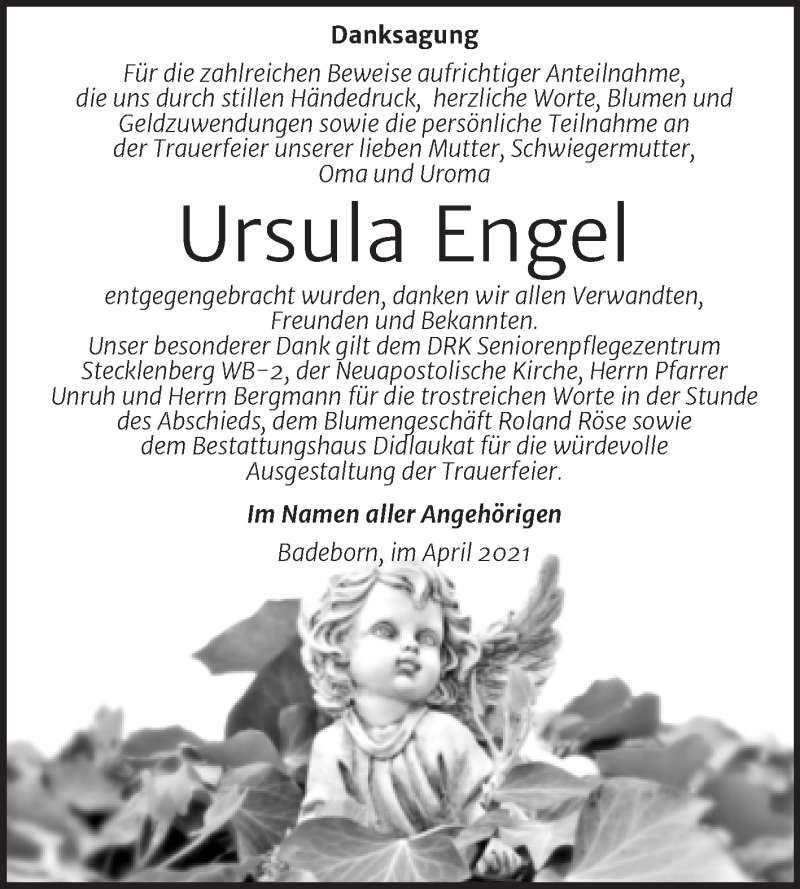 Danksagung

Für die zahlreichen Beweise aufrichtiger Anteilnahme, die uns durch stillen Händedruck, herzliche Worte, Blumen und Geldzuwendungen sowie die persönliche Teilnahme an der Trauerfeier unserer lieben Mutter, Schwiegermutter, Oma und Uroma

Ursula Engel

entgegengebracht wurden, danken wir allen Verwandten, Freunden und Bekannten.
Unser besonderer Dank gilt dem DRK Seniorenpflegezentrum Stecklenberg WB-2, der Neuapostolische Kirche, Herrn Pfarrer Unruh und Herrn Bergmann für die trostreichen Worte in der Stunde des Abschieds, dem Blumengeschäft Roland Röse sowie dem Bestattungshaus Didlaukat für die würdevolle Ausgestaltung der Trauerfeier.

Im Namen aller Angehörigen

Badeborn, im April 2021